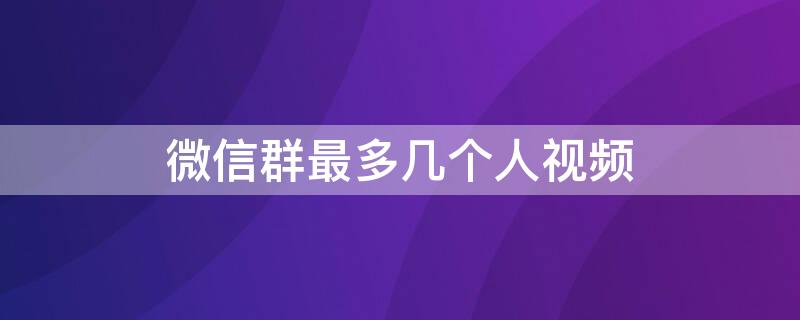 微信群最多几个人视频